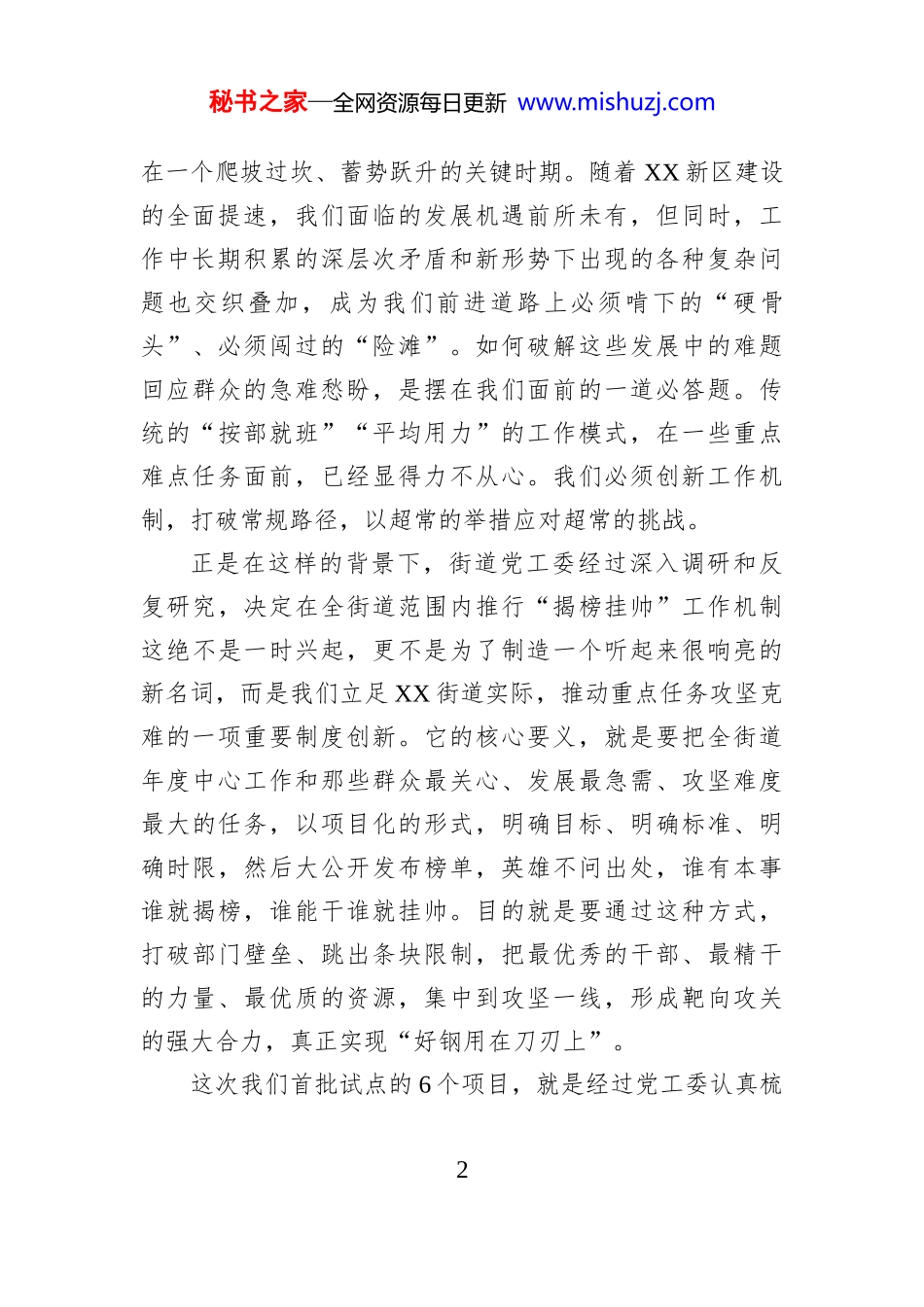 秘书之家—全网资源每日更新 www.mishuzj.com

在一个爬坡过坎、蓄势跃升的关键时期。随着XX新区建设的全面提速，我们面临的发展机遇前所未有，但同时，工作中长期积累的深层次矛盾和新形势下出现的各种复杂问题也交织叠加，成为我们前进道路上必须啃下的“硬骨头”、必须闯过的“险滩”。如何破解这些发展中的难题回应群众的急难愁盼，是摆在我们面前的一道必答题。传统的“按部就班”“平均用力”的工作模式，在一些重点难点任务面前，已经显得力不从心。我们必须创新工作机制，打破常规路径，以超常的举措应对超常的挑战。

正是在这样的背景下，街道党工委经过深入调研和反复研究，决定在全街道范围内推行“揭榜挂帅”工作机制这绝不是一时兴起，更不是为了制造一个听起来很响亮的新名词，而是我们立足XX街道实际，推动重点任务攻坚克难的一项重要制度创新。它的核心要义，就是要把全街道年度中心工作和那些群众最关心、发展最急需、攻坚难度最大的任务，以项目化的形式，明确目标、明确标准、明确时限，然后大公开发布榜单，英雄不问出处，谁有本事谁就揭榜，谁能干谁就挂帅。目的就是要通过这种方式，打破部门壁垒、跳出条块限制，把最优秀的干部、最精干的力量、最优质的资源，集中到攻坚一线，形成靶向攻关的强大合力，真正实现“好钢用在刀刃上”。

这次我们首批试点的6个项目，就是经过党工委认真梳

2